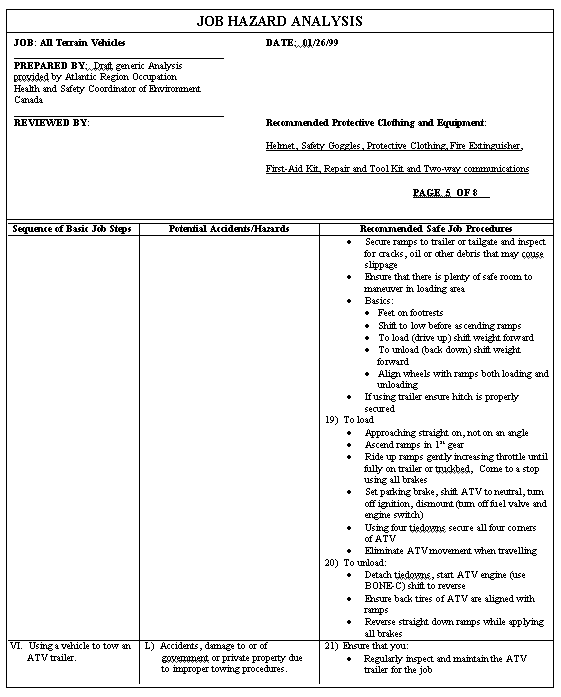 JOB HAZARD ANALYSIS

JOB: All Terrain Vehicles

DATE: 01/26/99

PREPARED BY: Draft generic Analysis provided by Atlantic Region Occupation Health and Safety Coordinator of Environment Canada

REVIEWED BY:

Recommended Protective Clothing and Equipment:

Helmet, Safety Goggles, Protective Clothing, Fire Extinguisher,

First-Aid Kit, Repair and Tool Kit and Two-way communications

PAGE 5 OF 8

| Sequence of Basic Job Steps | Potential Accidents/Hazards | Recommended Safe Job Procedures |
|---|---|---|
| | | • Secure ramps to trailer or tailgate and inspect for cracks, oil or other debris that may couse slippage • Ensure that there is plenty of safe room to maneuver in loading area • Basics: • Feet on footrests • Shift to low before ascending ramps • To load (drive up) shift weight forward • To unload (back down) shift weight forward • Align wheels with ramps both loading and unloading • If using trailer ensure hitch is properly secured 19) To load • Approaching straight on, not on an angle • Ascend ramps in $1^{st}$ gear • Ride up ramps gently increasing throttle until fully on trailer or truckbed, Come to a stop using all brakes • Set parking brake, shift ATV to neutral, turn off ignition, dismount (turn off fuel valve and engine switch) • Using four tiedowns secure all four corners of ATV • Eliminate ATV movement when travelling 20) To unload: • Detach tiedowns, start ATV engine (use BONE-C) shift to reverse • Ensure back tires of ATV are aligned with ramps • Reverse straight down ramps while applying all brakes |
| VI. Using a vehicle to tow an ATV trailer. | L) Accidents, damage to or of government or private property due to improper towing procedures. | 21) Ensure that you: • Regularly inspect and maintain the ATV trailer for the job |